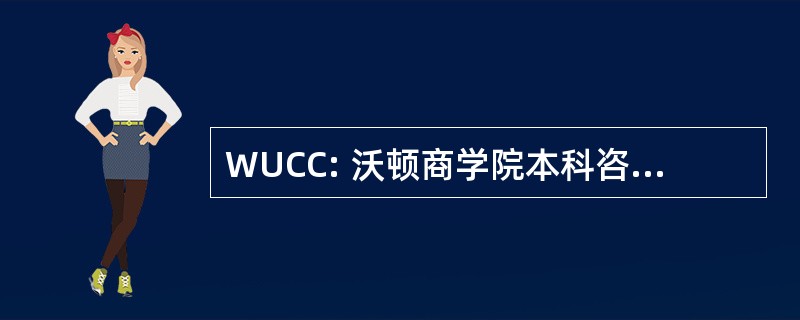 WUCC: 沃顿商学院本科咨...